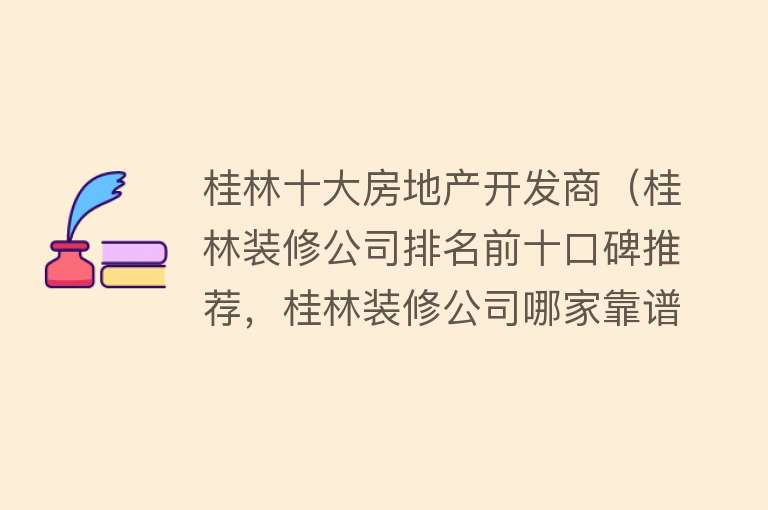 桂林十大房地产开发商（桂林装修公司排名前十口碑推荐，桂林装修公司哪家靠谱